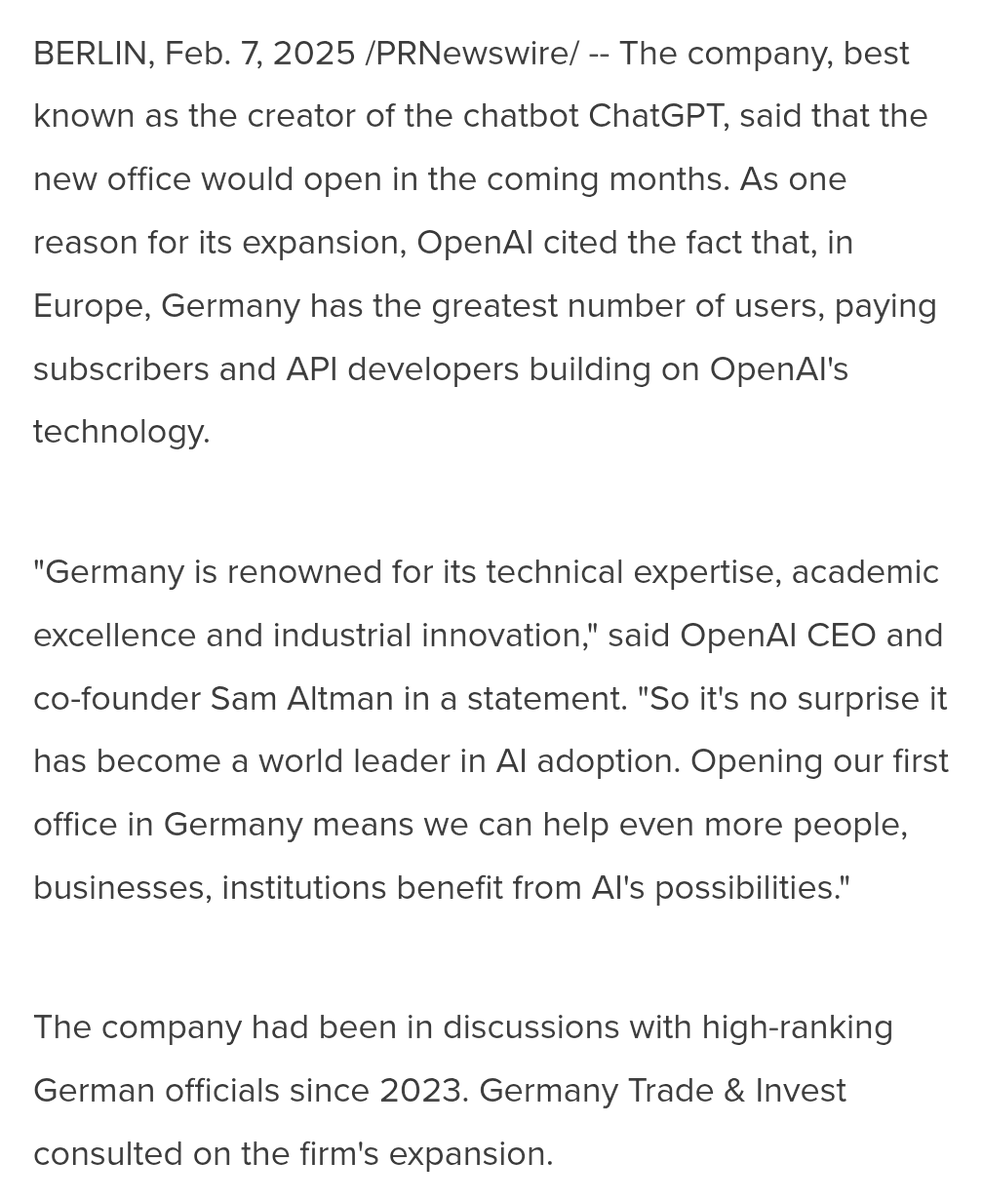 BERLIN, Feb. 7, 2025 /PRNewswire/ -- The company, best known as the creator of the chatbot ChatGPT, said that the new office would open in the coming months. As one reason for its expansion, OpenAI cited the fact that, in Europe, Germany has the greatest number of users, paying subscribers and API developers building on OpenAI's technology.

"Germany is renowned for its technical expertise, academic excellence and industrial innovation," said OpenAI CEO and co-founder Sam Altman in a statement. "So it's no surprise it has become a world leader in AI adoption. Opening our first office in Germany means we can help even more people, businesses, institutions benefit from AI's possibilities."

The company had been in discussions with high-ranking German officials since 2023. Germany Trade & Invest consulted on the firm's expansion.